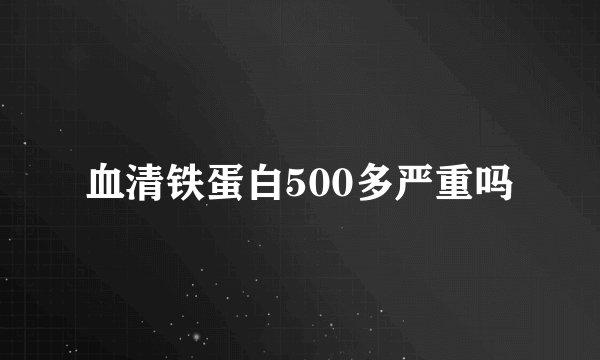 血清铁蛋白500多严重吗